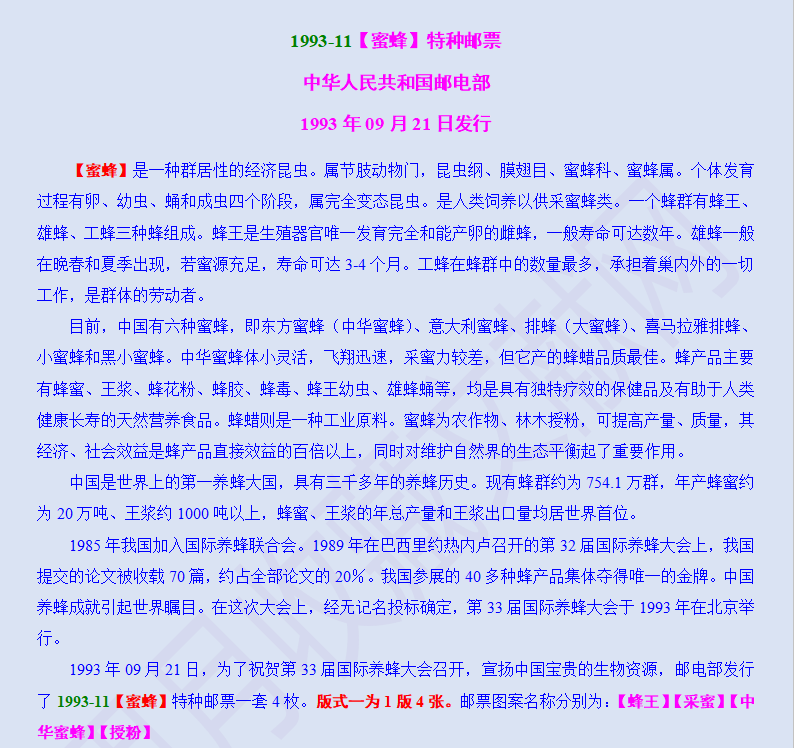 1993-11【蜜蜂】特种邮票

中华人民共和国邮电部

1993 年 09 月 21 日发行

【蜜蜂】是一种群居性的经济昆虫。属节肢动物门，昆虫纲、膜翅目、蜜蜂科、蜜蜂属。个体发育过程有卵、幼虫、蛹和成虫四个阶段，属完全变态昆虫。是人类饲养以供采蜜蜂类。一个蜂群有蜂王、雄蜂、工蜂三种蜂组成。蜂王是生殖器官唯一发育完全和能产卵的雌蜂，一般寿命可达数年。雄蜂一般在晚春和夏季出现，若蜜源充足，寿命可达 3-4 个月。工蜂在蜂群中的数量最多，承担着巢内外的一切工作，是群体的劳动者。

目前，中国有六种蜜蜂，即东方蜜蜂（中华蜜蜂）、意大利蜜蜂、排蜂（大蜜蜂）、喜马拉雅排蜂、小蜜蜂和黑小蜜蜂。中华蜜蜂体小灵活，飞翔迅速，采蜜力较差，但它产的蜂蜡品质最佳。蜂产品主要有蜂蜜、王浆、蜂花粉、蜂胶、蜂毒、蜂王幼虫、雄蜂蛹等，均是具有独特疗效的保健品及有助于人类健康长寿的天然营养食品。蜂蜡则是一种工业原料。蜜蜂为农作物、林木授粉，可提高产量、质量，其经济、社会效益是蜂产品直接效益的百倍以上，同时对维护自然界的生态平衡起了重要作用。

中国是世界上的第一养蜂大国，具有三千多年的养蜂历史。现有蜂群约为 754.1 万群，年产蜂蜜约为 20 万吨、王浆约 1000 吨以上，蜂蜜、王浆的年总产量和王浆出口量均居世界首位。

1985 年我国加入国际养蜂联合会。1989 年在巴西里约热内卢召开的第 32 届国际养蜂大会上，我国提交的论文被收载 70 篇，约占全部论文的 20%。我国参展的 40 多种蜂产品集体夺得唯一的金牌。中国养蜂成就引起世界瞩目。在这次大会上，经无记名投标确定，第 33 届国际养蜂大会于 1993 年在北京举行。

1993 年 09 月 21 日，为了祝贺第 33 届国际养蜂大会召开，宣扬中国宝贵的生物资源，邮电部发行了 1993-11【蜜蜂】特种邮票一套 4 枚。版式一为 1 版 4 张。邮票图案名称分别为：【蜂王】【采蜜】【中华蜜蜂】【授粉】